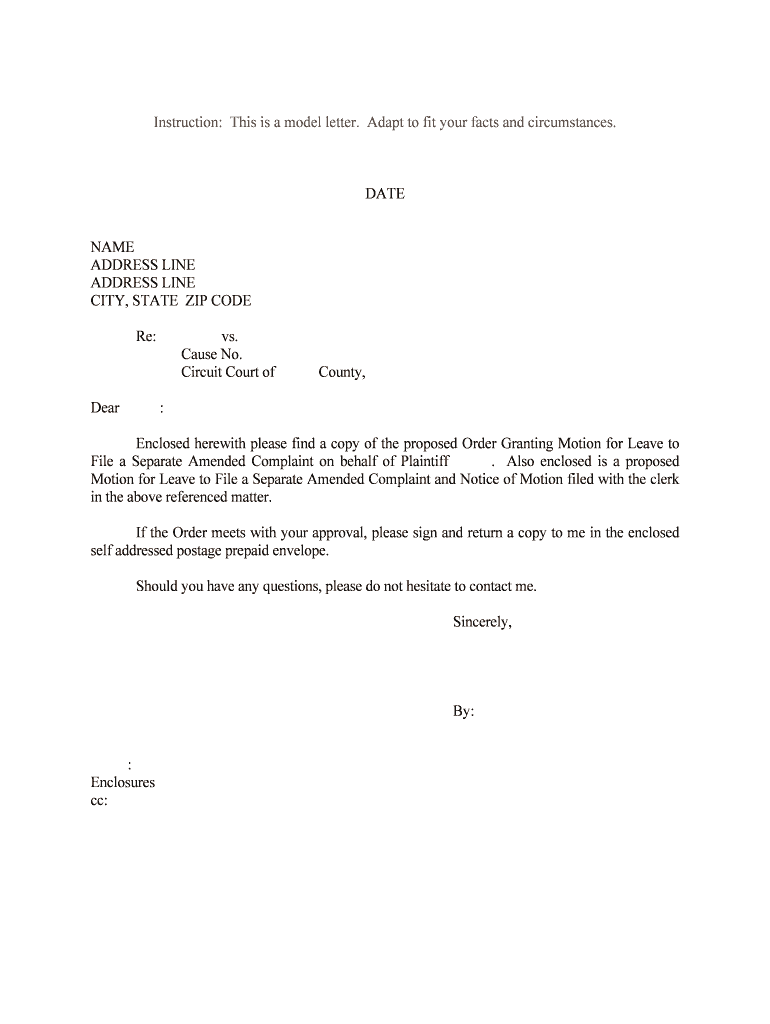 Instruction: This is a model letter. Adapt to fit your facts and circumstances.

DATE

NAME
ADDRESS LINE
ADDRESS LINE
CITY, STATE ZIP CODE

Re: vs.
Cause No.
Circuit Court of County,

Dear :

Enclosed herewith please find a copy of the proposed Order Granting Motion for Leave to File a Separate Amended Complaint on behalf of Plaintiff . Also enclosed is a proposed Motion for Leave to File a Separate Amended Complaint and Notice of Motion filed with the clerk in the above referenced matter.

If the Order meets with your approval, please sign and return a copy to me in the enclosed self addressed postage prepaid envelope.

Should you have any questions, please do not hesitate to contact me.

Sincerely,

By:

:
Enclosures
cc: